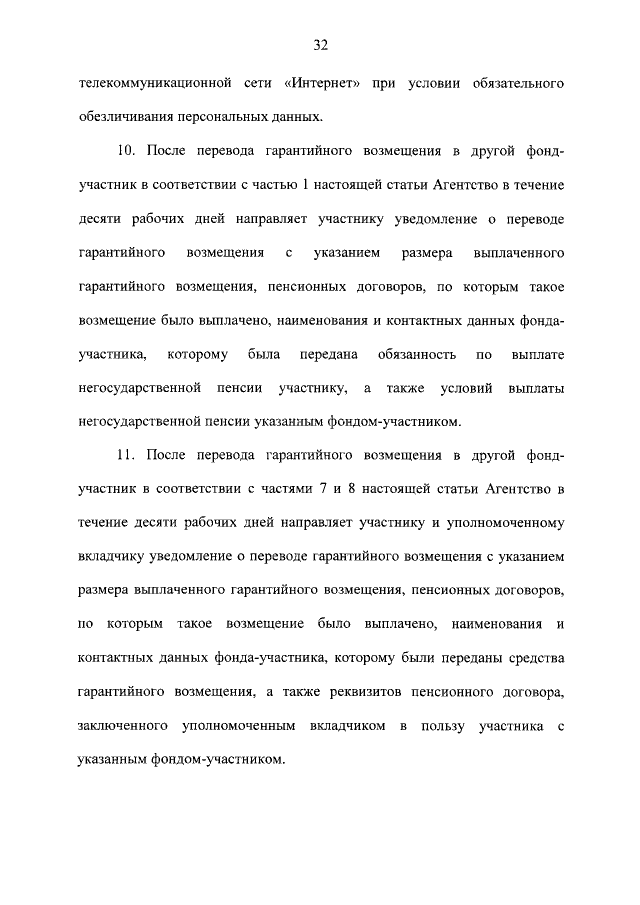 32

телекоммуникационной сети «Интернет» при условии обязательного обезличивания персональных данных.

10. После перевода гарантийного возмещения в другой фонд-участник в соответствии с частью 1 настоящей статьи Агентство в течение десяти рабочих дней направляет участнику уведомление о переводе гарантийного возмещения с указанием размера выплаченного гарантийного возмещения, пенсионных договоров, по которым такое возмещение было выплачено, наименования и контактных данных фонда-участника, которому была передана обязанность по выплате негосударственной пенсии участнику, а также условий выплаты негосударственной пенсии указанным фондом-участником.

11. После перевода гарантийного возмещения в другой фонд-участник в соответствии с частями 7 и 8 настоящей статьи Агентство в течение десяти рабочих дней направляет участнику и уполномоченному вкладчику уведомление о переводе гарантийного возмещения с указанием размера выплаченного гарантийного возмещения, пенсионных договоров, по которым такое возмещение было выплачено, наименования и контактных данных фонда-участника, которому были переданы средства гарантийного возмещения, а также реквизитов пенсионного договора, заключенного уполномоченным вкладчиком в пользу участника с указанным фондом-участником.